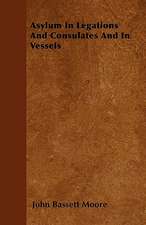 Asylum In Legations And Consulates And In Vessels

John Bassett Moore